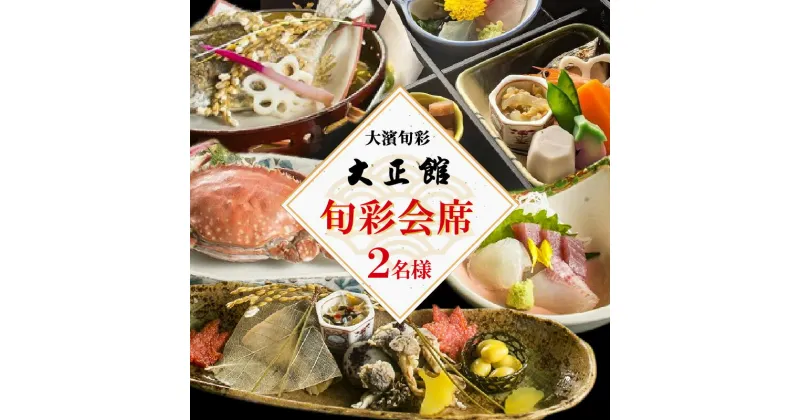 大濱旬彩

大正館

旬彩会席

2名様